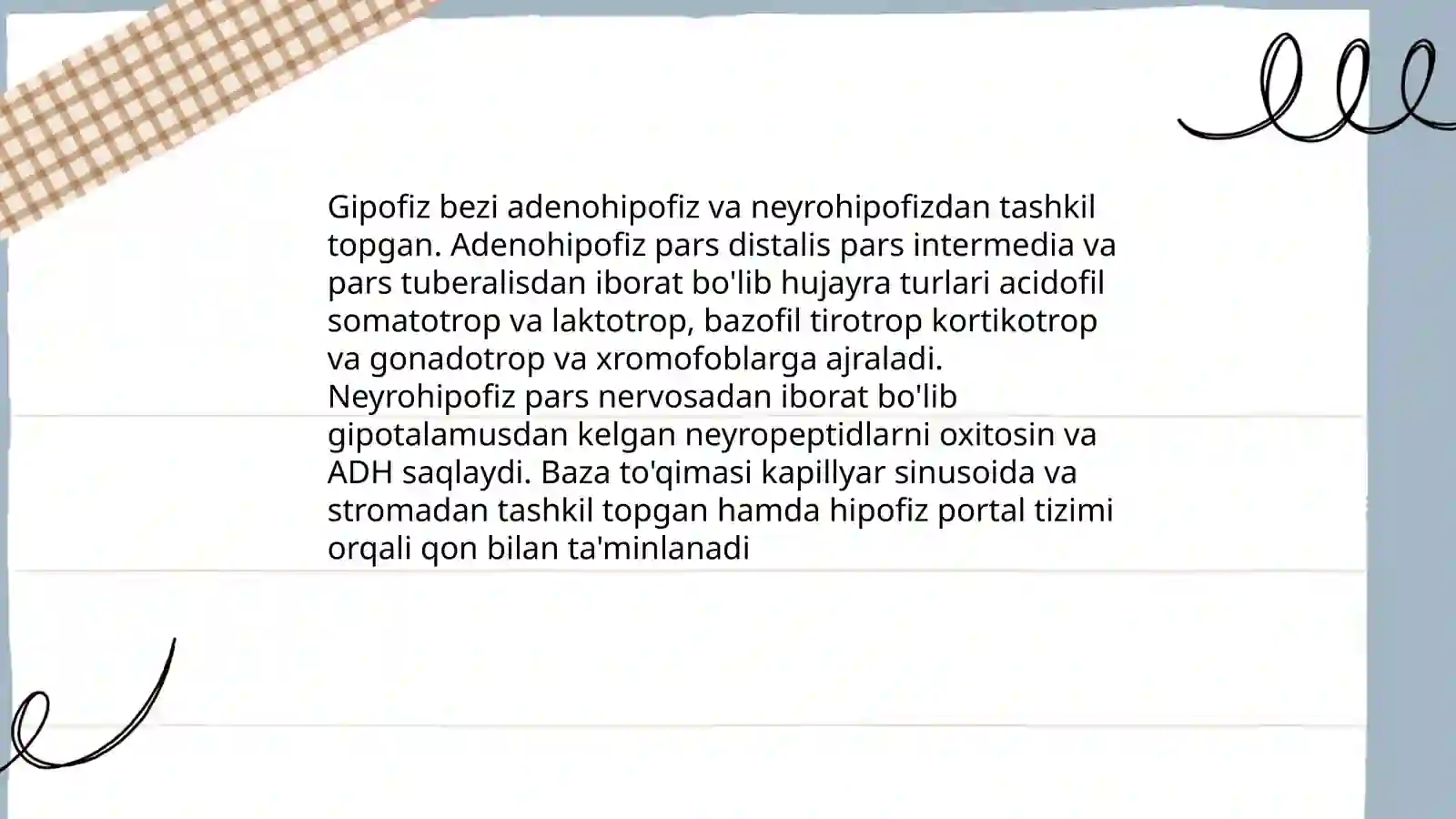 Gipofiz bezi adenohipofiz va neyrohipofizdan tashkil topgan. Adenohipofiz pars distalis pars intermedia va pars tuberalisdan iborat bo'lib hujayra turlari acidofil somatotrop va laktotrop, bazofil tirotrop kortikotrop va gonadotrop va xromofoblarga ajraladi. Neyrohipofiz pars nervosadan iborat bo'lib gipotalamusdan kelgan neyropeptidlarni oxitosin va ADH saqlaydi. Baza to'qimasi kapillyar sinusoida va stromadan tashkil topgan hamda hipofiz portal tizimi orqali qon bilan ta'minlanadi